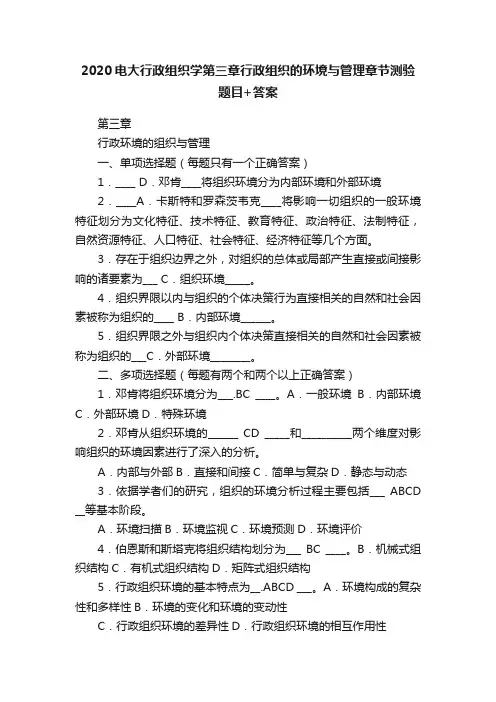 2020电大行政组织学第三章行政组织的环境与管理章节测验题目+答案

第三章

行政环境的组织与管理

一、单项选择题（每题只有一个正确答案）

1．____ D．邓肯____将组织环境分为内部环境和外部环境

2．____A．卡斯特和罗森茨韦克____将影响一切组织的一般环境特征划分为文化特征、技术特征、教育特征、政治特征、法制特征，自然资源特征、人口特征、社会特征、经济特征等几个方面。

3．存在于组织边界之外，对组织的总体或局部产生直接或间接影响的诸要素为___ C．组织环境_____。

4．组织界限以内与组织的个体决策行为直接相关的自然和社会因素被称为组织的____ B．内部环境______。

5．组织界限之外与组织内个体决策直接相关的自然和社会因素被称为组织的___C．外部环境________。

二、多项选择题（每题有两个和两个以上正确答案）

1．邓肯将组织环境分为___.BC ____。A．一般环境 B．内部环境 C．外部环境 D．特殊环境

2．邓肯从组织环境的______ CD _____和__________两个维度对影响组织的环境因素进行了深入的分析。

A．内部与外部 B．直接和间接 C．简单与复杂 D．静态与动态

3．依据学者们的研究，组织的环境分析过程主要包括___ ABCD __等基本阶段。

A．环境扫描 B．环境监视 C．环境预测 D．环境评价

4．伯恩斯和斯塔克将组织结构划分为___ BC ____。B．机械式组织结构 C．有机式组织结构 D．矩阵式组织结构

5．行政组织环境的基本特点为__.ABCD ___。A．环境构成的复杂性和多样性 B．环境的变化和环境的变动性

C．行政组织环境的差异性 D．行政组织环境的相互作用性